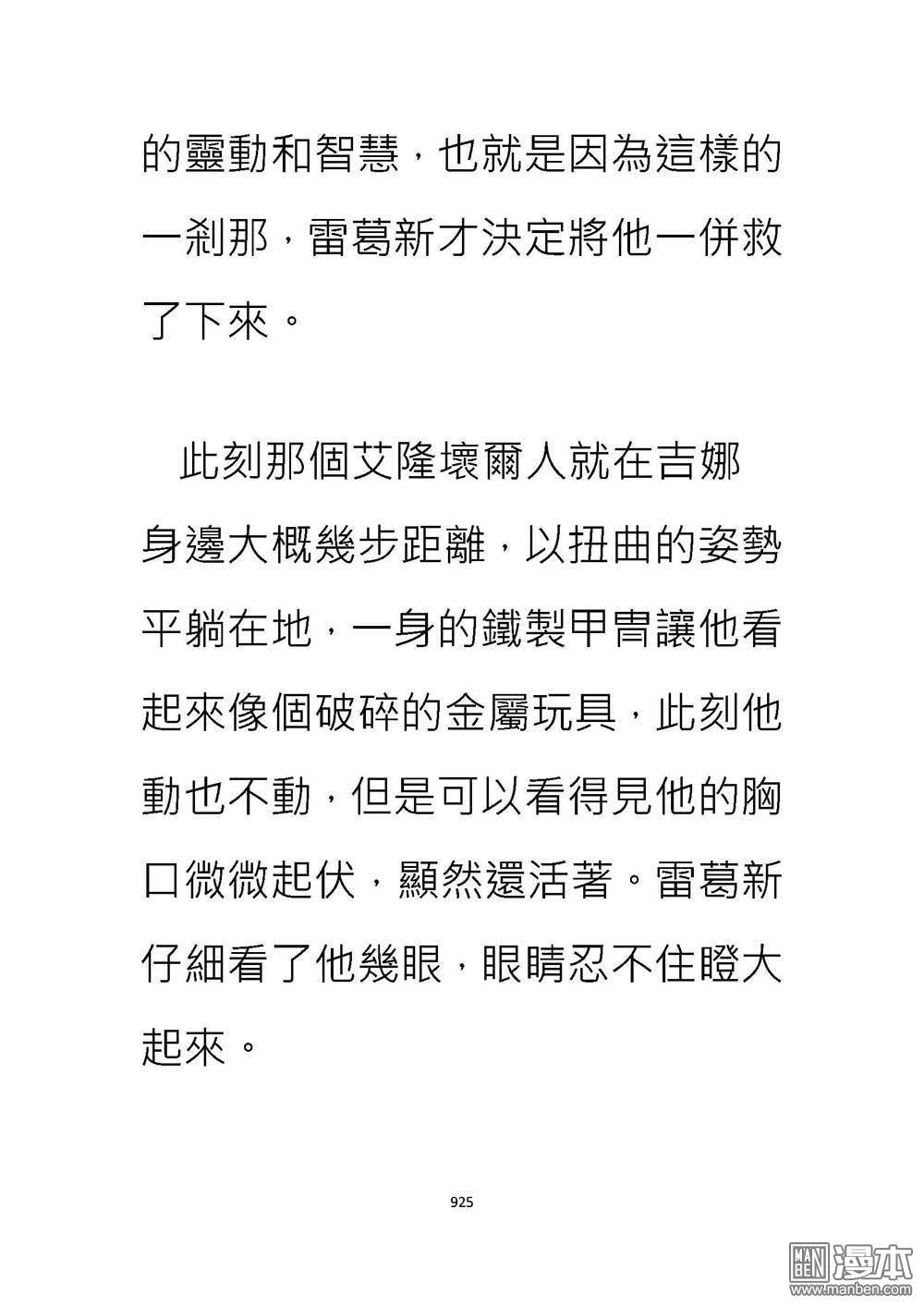 的靈動和智慧，也就是因為這樣的一剎那，雷葛新才決定將他一併救了下來。

此刻那個艾隆壞爾人就在吉娜身邊大概幾步距離，以扭曲的姿勢平躺在地，一身的鐵製甲冑讓他看起來像個破碎的金屬玩具，此刻他動也不動，但是可以看得見他的胸口微微起伏，顯然還活著。雷葛新仔細看了他幾眼，眼睛忍不住瞪大起來。

925

MAN BEN 漫本
www.manben.com